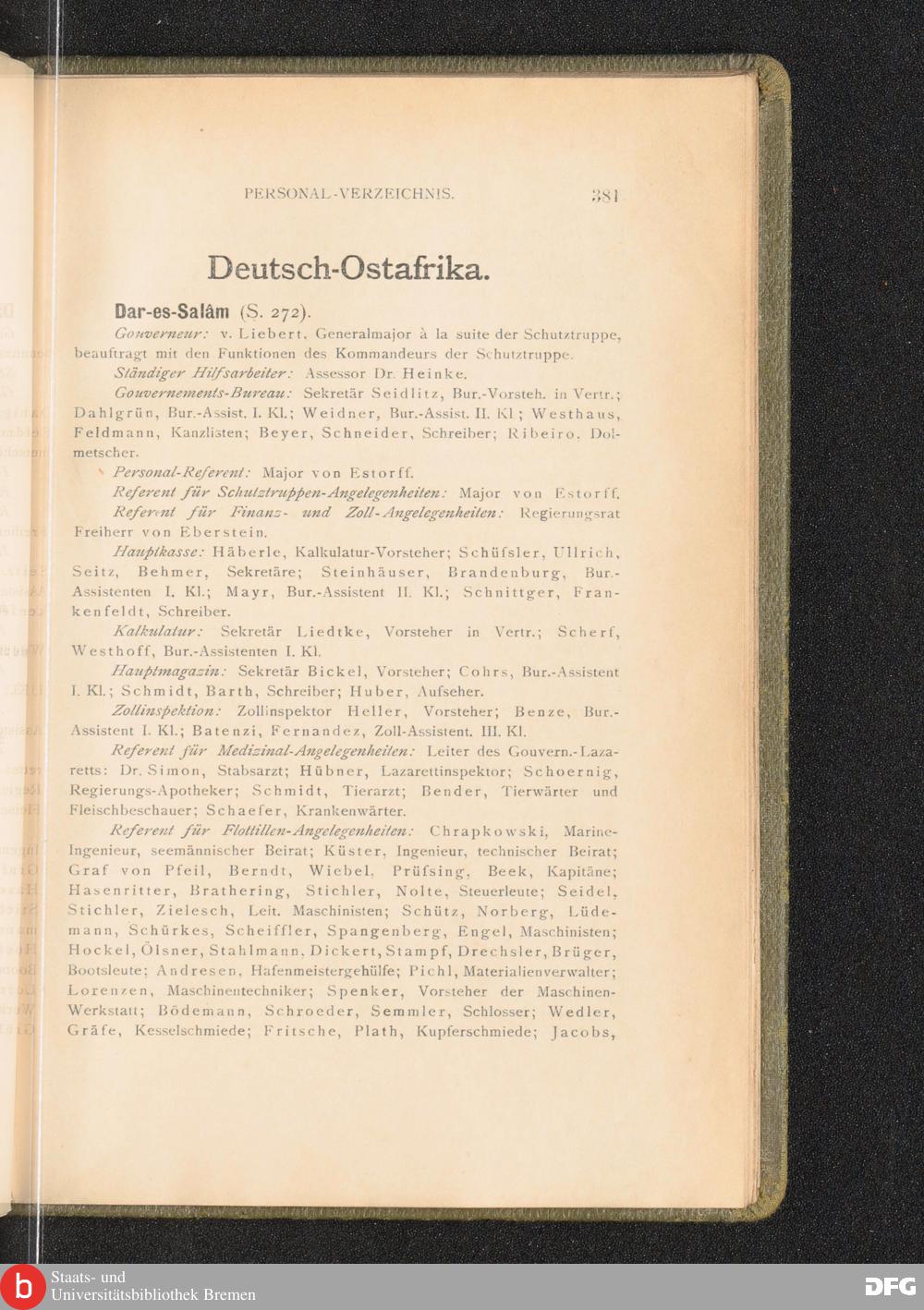 PERSONAL-VERZEICHNIS. 381

Deutsch-Ostafrika.

Dar-es-Salâm (S. 272).

Gouverneur: v. Liebert, Generalmajor à la suite der Schutztruppe, beauftragt mit den Funktionen des Kommandeurs der Schutztruppe.

Ständiger Hilfsarbeiter: Assessor Dr. Heinke.

Gouvernements-Bureau: Sekretär Seidlitz, Bur.-Vorsteh. in Vertr.; Dahlgrün, Bur.-Assist. I. Kl.; Weidner, Bur.-Assist. II. Kl; Westhaus, Feldmann, Kanzlisten; Beyer, Schneider, Schreiber; Ribeiro, Dolmetscher.

Personal-Referent: Major von Estorff.

Referent für Schutztruppen-Angelegenheiten: Major von Estorff.

Referent für Finanz- und Zoll-Angelegenheiten: Regierungsrat Freiherr von Eberstein.

Hauptkasse: Häberle, Kalkulatur-Vorsteher; Schüfsler, Ullrich, Seitz, Behmer, Sekretäre; Steinhäuser, Brandenburg, Bur.-Assistenten I. Kl.; Mayr, Bur.-Assistent II. Kl.; Schnittger, Frankenfeldt, Schreiber.

Kalkulatur: Sekretär Liedtke, Vorsteher in Vertr.; Scherf, Westhoff, Bur.-Assistenten I. Kl.

Hauptmagazin: Sekretär Bickel, Vorsteher; Cohrs, Bur.-Assistent I. Kl.; Schmidt, Barth, Schreiber; Huber, Aufseher.

Zollinspektion: Zollinspektor Heller, Vorsteher; Benze, Bur.-Assistent I. Kl.; Batenzi, Fernandez, Zoll-Assistent. III. Kl.

Referent für Medizinal-Angelegenheiten: Leiter des Gouvern.-Lazaretts: Dr. Simon, Stabsarzt; Hübner, Lazarettinspektor; Schoernig, Regierungs-Apotheker; Schmidt, Tierarzt; Bender, Tierwärter und Fleischbeschauer; Schaefer, Krankenwärter.

Referent für Flottillen-Angelegenheiten: Chrapkowski, Marine-Ingenieur, seemännischer Beirat; Küster, Ingenieur, technischer Beirat; Graf von Pfeil, Berndt, Wiebel, Prüfsing, Beek, Kapitäne; Hasenritter, Brathering, Stichler, Nolte, Steuerleute; Seidel, Stichler, Zielesch, Leit. Maschinisten; Schütz, Norberg, Lüdemann, Schürkes, Scheiffler, Spangenberg, Engel, Maschinisten; Hockel, Ölsner, Stahlmann, Dickert, Stampf, Drechsler, Brüger, Bootsleute; Andresen, Hafenmeistergehülfe; Pichl, Materialienverwalter; Lorenzen, Maschinentechniker; Spenker, Vorsteher der Maschinen-Werkstatt; Bödemann, Schroeder, Semmler, Schlosser; Wedler, Gräfe, Kesselschmiede; Fritsche, Plath, Kupferschmiede; Jacobs,

Staats- und Universitätsbibliothek Bremen
DFG